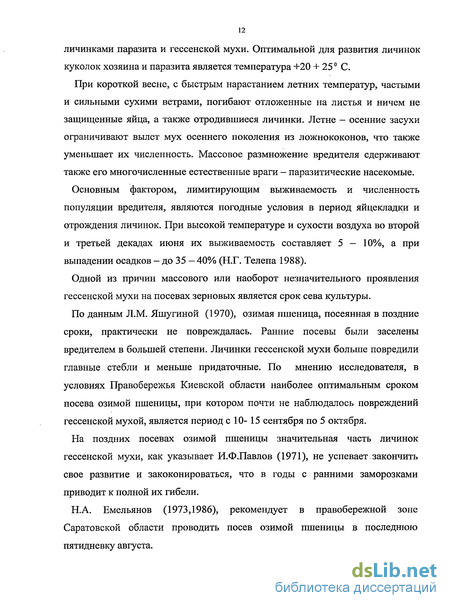 12

личинками паразита и гессенской мухи. Оптимальной для развития личинок куколок хозяина и паразита является температура +20 + 25° С.

При короткой весне, с быстрым нарастанием летних температур, частыми и сильными сухими ветрами, погибают отложенные на листья и ничем не защищенные яйца, а также отродившиеся личинки. Летне – осенние засухи ограничивают вылет мух осеннего поколения из ложнококонов, что также уменьшает их численность. Массовое размножение вредителя сдерживают также его многочисленные естественные враги – паразитические насекомые.

Основным фактором, лимитирующим выживаемость и численность популяции вредителя, являются погодные условия в период яйцекладки и отрождения личинок. При высокой температуре и сухости воздуха во второй и третьей декадах июня их выживаемость составляет 5 – 10%, а при выпадении осадков – до 35 – 40% (Н.Г. Телепа 1988).

Одной из причин массового или наоборот незначительного проявления гессенской мухи на посевах зерновых является срок сева культуры.

По данным Л.М. Яшугиной (1970), озимая пшеница, посеянная в поздние сроки, практически не повреждалась. Ранние посевы были заселены вредителем в большей степени. Личинки гессенской мухи больше повредили главные стебли и меньше придаточные. По мнению исследователя, в условиях Правобережья Киевской области наиболее оптимальным сроком посева озимой пшеницы, при котором почти не наблюдалось повреждений гессенской мухой, является период с 10- 15 сентября по 5 октября.

На поздних посевах озимой пшеницы значительная часть личинок гессенской мухи, как указывает И.Ф.Павлов (1971), не успевает закончить свое развитие и закоконироваться, что в годы с ранними заморозками приводит к полной их гибели.

Н.А. Емельянов (1973,1986), рекомендует в правобережной зоне Саратовской области проводить посев озимой пшеницы в последнюю пятидневку августа.

dsLib.net
библиотека диссертаций